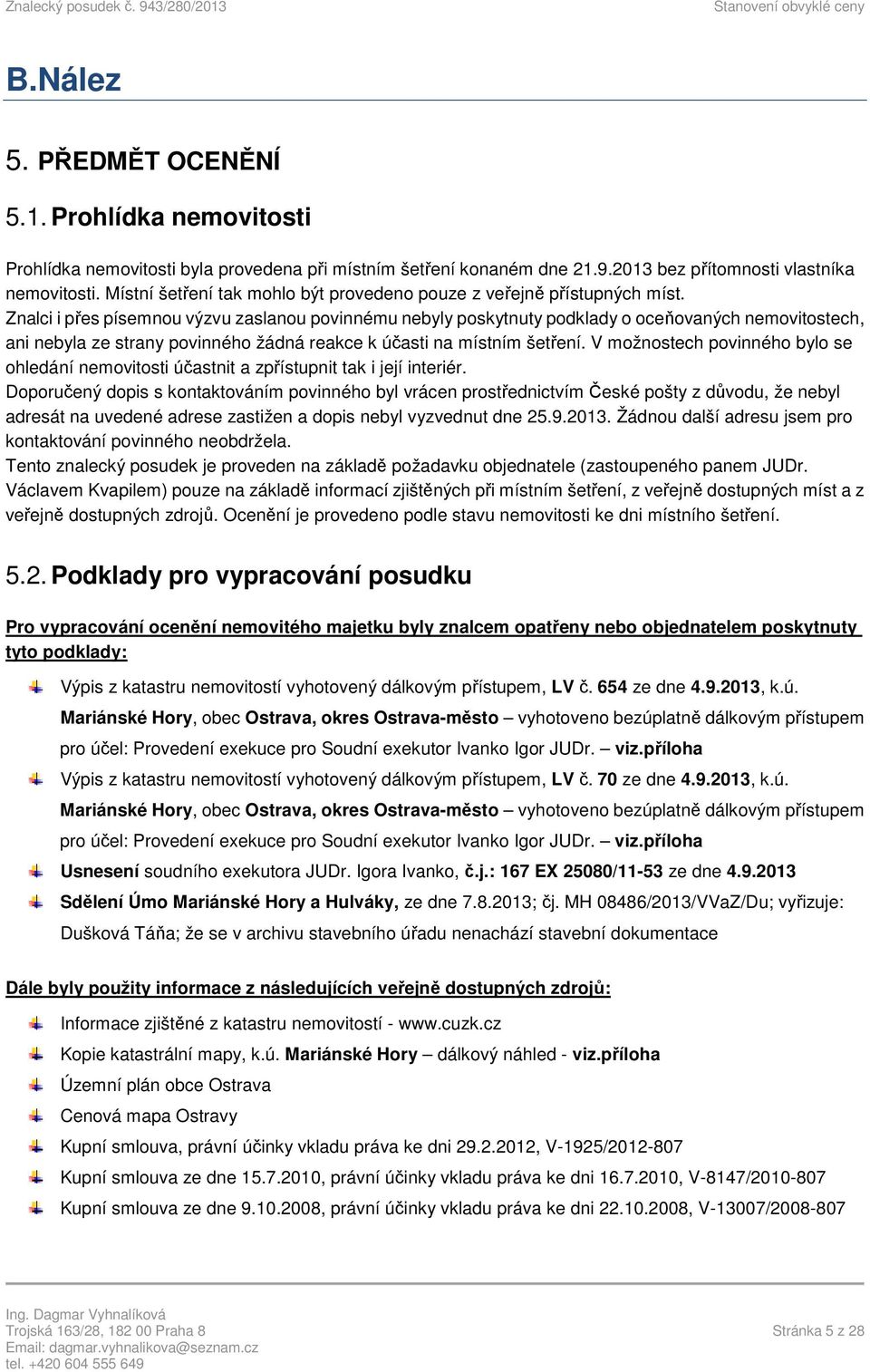 Znalecký posudek č. 943/280/2013 Stanovení obvyklé ceny

B.Nález

5. PŘEDMĚT OCENĚNÍ

5.1. Prohlídka nemovitosti

Prohlídka nemovitosti byla provedena při místním šetření konaném dne 21.9.2013 bez přítomnosti vlastníka nemovitosti. Místní šetření tak mohlo být provedeno pouze z veřejně přístupných míst.
Znalci i přes písemnou výzvu zaslanou povinnému nebyly poskytnuty podklady o oceňovaných nemovitostech, ani nebyla ze strany povinného žádná reakce k účasti na místním šetření. V možnostech povinného bylo se ohledání nemovitosti účastnit a zpřístupnit tak i její interiér.
Doporučený dopis s kontaktováním povinného byl vrácen prostřednictvím České pošty z důvodu, že nebyl adresát na uvedené adrese zastižen a dopis nebyl vyzvednut dne 25.9.2013. Žádnou další adresu jsem pro kontaktování povinného neobdržela.
Tento znalecký posudek je proveden na základě požadavku objednatele (zastoupeného panem JUDr. Václavem Kvapilem) pouze na základě informací zjištěných při místním šetření, z veřejně dostupných míst a z veřejně dostupných zdrojů. Ocenění je provedeno podle stavu nemovitosti ke dni místního šetření.

5.2. Podklady pro vypracování posudku

Pro vypracování ocenění nemovitého majetku byly znalcem opatřeny nebo objednatelem poskytnuty tyto podklady:

Výpis z katastru nemovitostí vyhotovený dálkovým přístupem, LV č. 654 ze dne 4.9.2013, k.ú. Mariánské Hory, obec Ostrava, okres Ostrava-město – vyhotoveno bezúplatně dálkovým přístupem pro účel: Provedení exekuce pro Soudní exekutor Ivanko Igor JUDr. – viz.příloha

Výpis z katastru nemovitostí vyhotovený dálkovým přístupem, LV č. 70 ze dne 4.9.2013, k.ú. Mariánské Hory, obec Ostrava, okres Ostrava-město – vyhotoveno bezúplatně dálkovým přístupem pro účel: Provedení exekuce pro Soudní exekutor Ivanko Igor JUDr. – viz.příloha

Usnesení soudního exekutora JUDr. Igora Ivanko, č.j.: 167 EX 25080/11-53 ze dne 4.9.2013

Sdělení Úmo Mariánské Hory a Hulváky, ze dne 7.8.2013; čj. MH 08486/2013/VVaZ/Du; vyřizuje: Dušková Táňa; že se v archivu stavebního úřadu nenachází stavební dokumentace

Dále byly použity informace z následujících veřejně dostupných zdrojů:

Informace zjištěné z katastru nemovitostí - www.cuzk.cz

Kopie katastrální mapy, k.ú. Mariánské Hory – dálkový náhled - viz.příloha

Územní plán obce Ostrava

Cenová mapa Ostravy

Kupní smlouva, právní účinky vkladu práva ke dni 29.2.2012, V-1925/2012-807

Kupní smlouva ze dne 15.7.2010, právní účinky vkladu práva ke dni 16.7.2010, V-8147/2010-807

Kupní smlouva ze dne 9.10.2008, právní účinky vkladu práva ke dni 22.10.2008, V-13007/2008-807

Ing. Dagmar Vyhnalíková
Trojská 163/28, 182 00 Praha 8
Email: dagmar.vyhnalikova@seznam.cz
tel. +420 604 555 649

Stránka 5 z 28